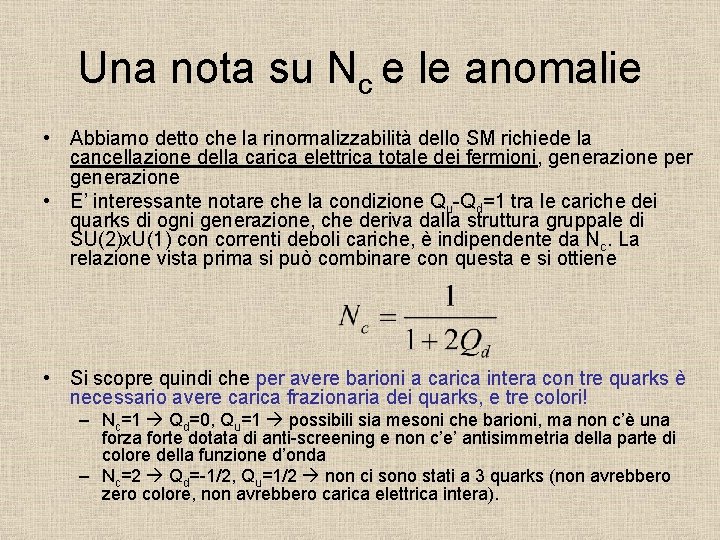 Una nota su $N_c$ e le anomalie

• Abbiamo detto che la rinormalizzabilità dello SM richiede la cancellazione della carica elettrica totale dei fermioni, generazione per generazione

• E' interessante notare che la condizione $Q_u$-$Q_d$=1 tra le cariche dei quarks di ogni generazione, che deriva dalla struttura gruppale di SU(2)xU(1) con correnti deboli cariche, è indipendente da $N_c$. La relazione vista prima si può combinare con questa e si ottiene

$N_c = \frac{1}{1+2Q_d}$

• Si scopre quindi che per avere barioni a carica intera con tre quarks è necessario avere carica frazionaria dei quarks, e tre colori!

– $N_c$=1 → $Q_d$=0, $Q_u$=1 → possibili sia mesoni che barioni, ma non c'è una forza forte dotata di anti-screening e non c'e' antisimmetria della parte di colore della funzione d'onda

– $N_c$=2 → $Q_d$=-1/2, $Q_u$=1/2 → non ci sono stati a 3 quarks (non avrebbero zero colore, non avrebbero carica elettrica intera).